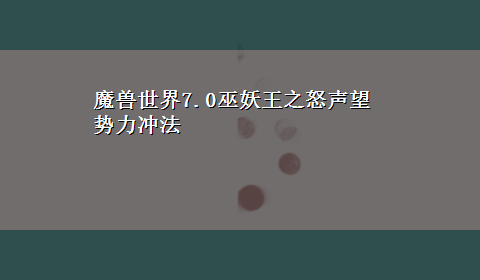 魔兽世界7.0巫妖王之怒声望势力冲法